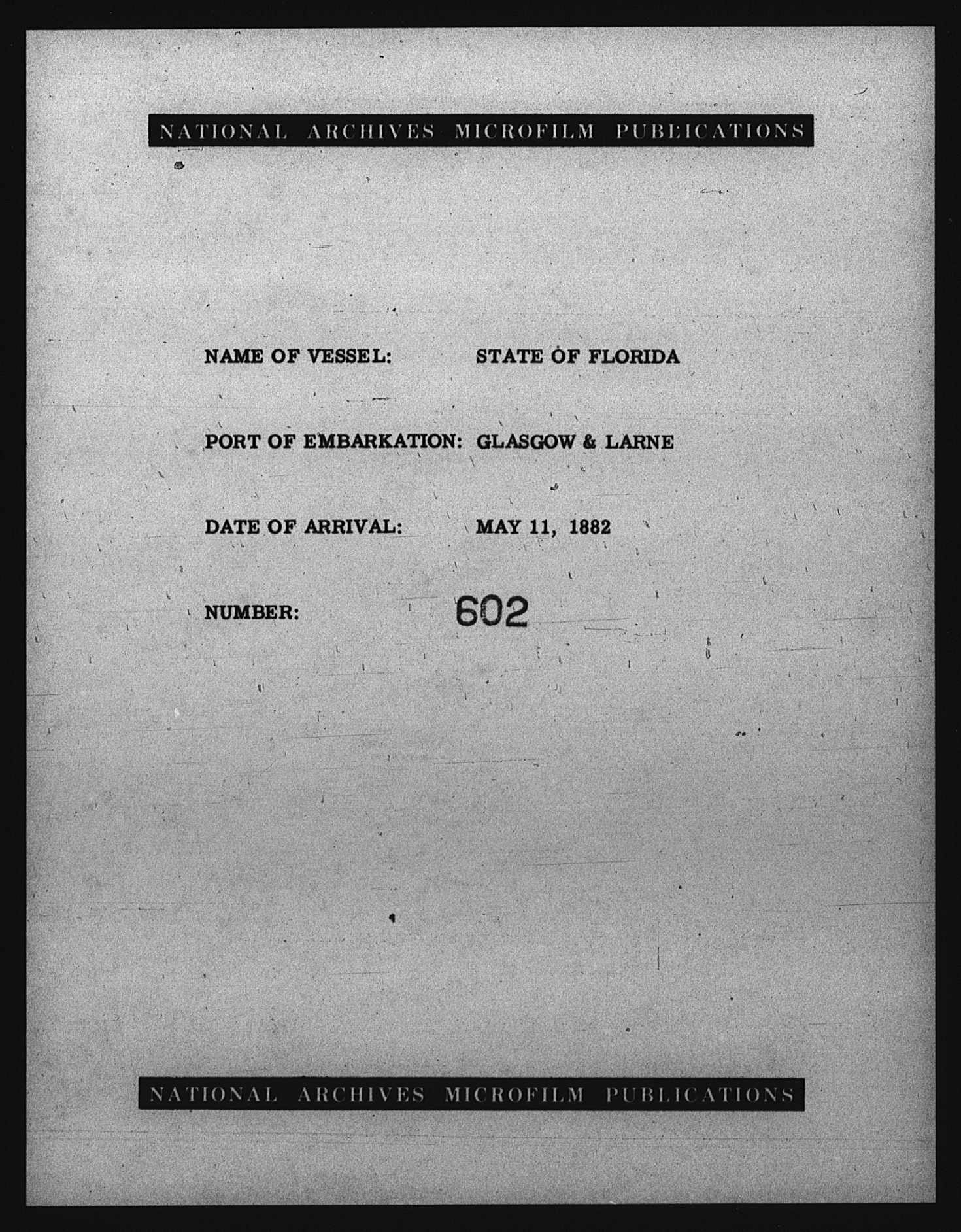 NATIONAL ARCHIVES MICROFILM PUBLICATIONS

NAME OF VESSEL: STATE OF FLORIDA

PORT OF EMBARKATION: GLASGOW & LARNE

DATE OF ARRIVAL: MAY 11, 1882

NUMBER: 602

NATIONAL ARCHIVES MICROFILM PUBLICATIONS